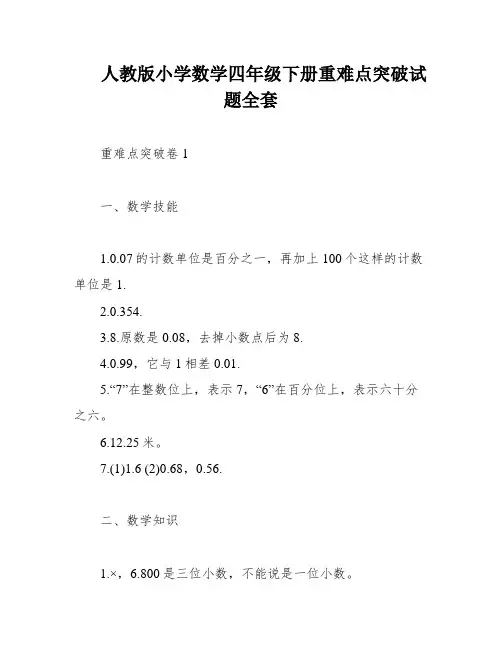 人教版小学数学四年级下册重难点突破试题全套

重难点突破卷 1

一、数学技能

1.0.07 的计数单位是百分之一，再加上 100 个这样的计数单位是 1.

2.0.354.

3.8.原数是 0.08，去掉小数点后为 8.

4.0.99，它与 1 相差 0.01.

5.“7”在整数位上，表示 7，“6”在百分位上，表示六十分之六。

6.12.25 米。

7.(1)1.6 (2)0.68，0.56.

二、数学知识

1.×，6.800 是三位小数，不能说是一位小数。